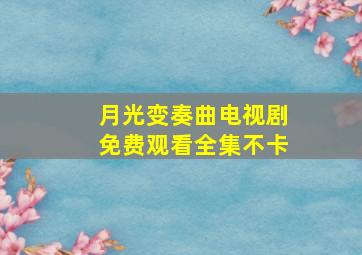 月光变奏曲电视剧
免费观看全集不卡